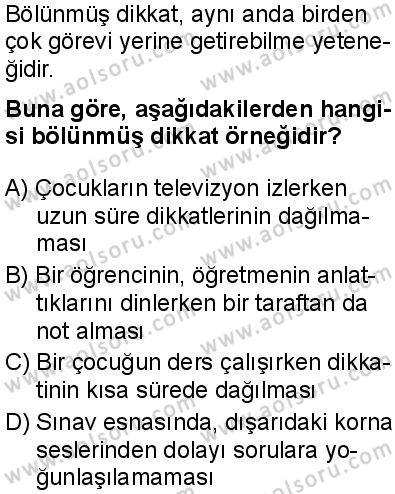 Bölünmüş dikkat, aynı anda birden çok görevi yerine getirebilme yeteneğidir.

Buna göre, aşağıdakilerden hangisi bölünmüş dikkat örneğidir?

A) Çocukların televizyon izlerken uzun süre dikkatlerinin dağılmaması

B) Bir öğrencinin, öğretmenin anlattıklarını dinlerken bir taraftan da not alması

C) Bir çocuğun ders çalışırken dikkatinin kısa sürede dağılması

D) Sınav esnasında, dışarıdaki korna seslerinden dolayı sorulara yoğunlaşılamaması

www.aolsoru.com